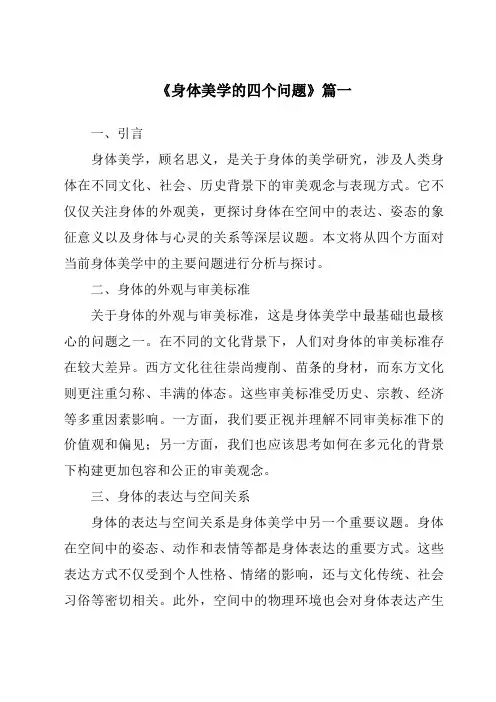 《身体美学的四个问题》篇一

一、引言

身体美学，顾名思义，是关于身体的美学研究，涉及人类身体在不同文化、社会、历史背景下的审美观念与表现方式。它不仅仅关注身体的外观美，更探讨身体在空间中的表达、姿态的象征意义以及身体与心灵的关系等深层议题。本文将从四个方面对当前身体美学中的主要问题进行分析与探讨。

二、身体的外观与审美标准

关于身体的外观与审美标准，这是身体美学中最基础也最核心的问题之一。在不同的文化背景下，人们对身体的审美标准存在较大差异。西方文化往往崇尚瘦削、苗条的身材，而东方文化则更注重匀称、丰满的体态。这些审美标准受历史、宗教、经济等多重因素影响。一方面，我们要正视并理解不同审美标准下的价值观和偏见；另一方面，我们也应该思考如何在多元化的背景下构建更加包容和公正的审美观念。

三、身体的表达与空间关系

身体的表达与空间关系是身体美学中另一个重要议题。身体在空间中的姿态、动作和表情等都是身体表达的重要方式。这些表达方式不仅受到个人性格、情绪的影响，还与文化传统、社会习俗等密切相关。此外，空间中的物理环境也会对身体表达产生